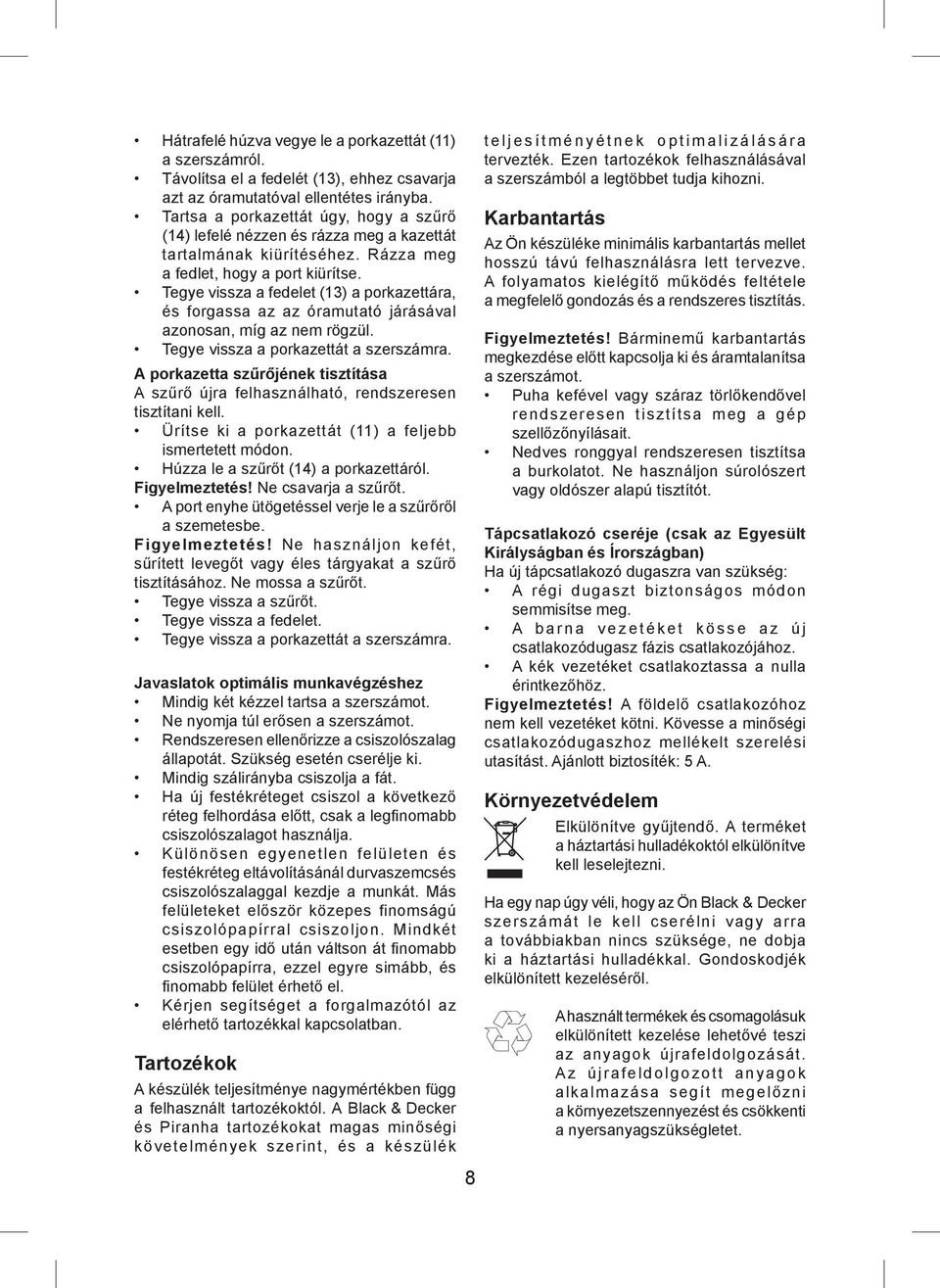 • Hátrafelé húzva vegye le a porkazettát (11) a szerszámról.
• Távolítsa el a fedelét (13), ehhez csavarja azt az óramutatóval ellentétes irányba.
• Tartsa a porkazettát úgy, hogy a szűrő (14) lefelé nézzen és rázza meg a kazettát tartalmának kiürítéséhez. Rázza meg a fedlet, hogy a port kiürítse.
• Tegye vissza a fedelet (13) a porkazettára, és forgassa az az óramutató járásával azonosan, míg az nem rögzül.
• Tegye vissza a porkazettát a szerszámra.

A porkazetta szűrőjének tisztítása
A szűrő újra felhasználható, rendszeresen tisztítani kell.
• Ürítse ki a porkazettát (11) a feljebb ismertetett módon.
• Húzza le a szűrőt (14) a porkazettáról.
Figyelmeztetés! Ne csavarja a szűrőt.
• A port enyhe ütögetéssel verje le a szűrőről a szemetesbe.
Figyelmeztetés! Ne használjon kefét, sűrített levegőt vagy éles tárgyakat a szűrő tisztításához. Ne mossa a szűrőt.
• Tegye vissza a szűrőt.
• Tegye vissza a fedelet.
• Tegye vissza a porkazettát a szerszámra.

Javaslatok optimális munkavégzéshez
• Mindig két kézzel tartsa a szerszámot.
• Ne nyomja túl erősen a szerszámot.
• Rendszeresen ellenőrizze a csiszolószalag állapotát. Szükség esetén cserélje ki.
• Mindig szálirányba csiszolja a fát.
• Ha új festékréteget csiszol a következő réteg felhordása előtt, csak a legfinomabb csiszolószalagot használja.
• Különösen egyenetlen felületen és festékréteg eltávolításánál durvaszemcsés csiszolószalaggal kezdje a munkát. Más felületeket először közepes finomságú csiszolópapírral csiszoljon. Mindkét esetben egy idő után váltson át finomabb csiszolópapírra, ezzel egyre simább, és finomabb felület érhető el.
• Kérjen segítséget a forgalmazótól az elérhető tartozékkal kapcsolatban.

Tartozékok
A készülék teljesítménye nagymértékben függ a felhasznált tartozékoktól. A Black & Decker és Piranha tartozékokat magas minőségi követelmények szerint, és a készülék teljesítményétnek optimalizálására tervezték. Ezen tartozékok felhasználásával a szerszámból a legtöbbet tudja kihozni.

Karbantartás
Az Ön készüléke minimális karbantartás mellet hosszú távú felhasználásra lett tervezve. A folyamatos kielégítő működés feltétele a megfelelő gondozás és a rendszeres tisztítás.

Figyelmeztetés! Bárminemű karbantartás megkezdése előtt kapcsolja ki és áramtalanítsa a szerszámot.
• Puha kefével vagy száraz törlőkendővel rendszeresen tisztítsa meg a gép szellőzőnyílásait.
• Nedves ronggyal rendszeresen tisztítsa a burkolatot. Ne használjon súrolószert vagy oldószer alapú tisztítót.

Tápcsatlakozó cseréje (csak az Egyesült Királyságban és Írországban)
Ha új tápcsatlakozó dugaszra van szükség:
• A régi dugaszt biztonságos módon semmisítse meg.
• A barna vezetéket kösse az új csatlakozódugasz fázis csatlakozójához.
• A kék vezetéket csatlakoztassa a nulla érintkezőhöz.
Figyelmeztetés! A földelő csatlakozóhoz nem kell vezetéket kötni. Kövesse a minőségi csatlakozódugaszhoz mellékelt szerelési utasítást. Ajánlott biztosíték: 5 A.

Környezetvédelem
Elkülönítve gyűjtendő. A terméket a háztartási hulladékoktól elkülönítve kell leselejtezni.

Ha egy nap úgy véli, hogy az Ön Black & Decker szerszámát le kell cserélni vagy arra a továbbiakban nincs szüksége, ne dobja ki a háztartási hulladékkal. Gondoskodjék elkülönített kezeléséről.

A használt termékek és csomagolásuk elkülönített kezelése lehetővé teszi az anyagok újrafeldolgozását. Az újrafeldolgozott anyagok alkalmazása segít megelőzni a környezetszennyezést és csökkenti a nyersanyagszükségletet.

8